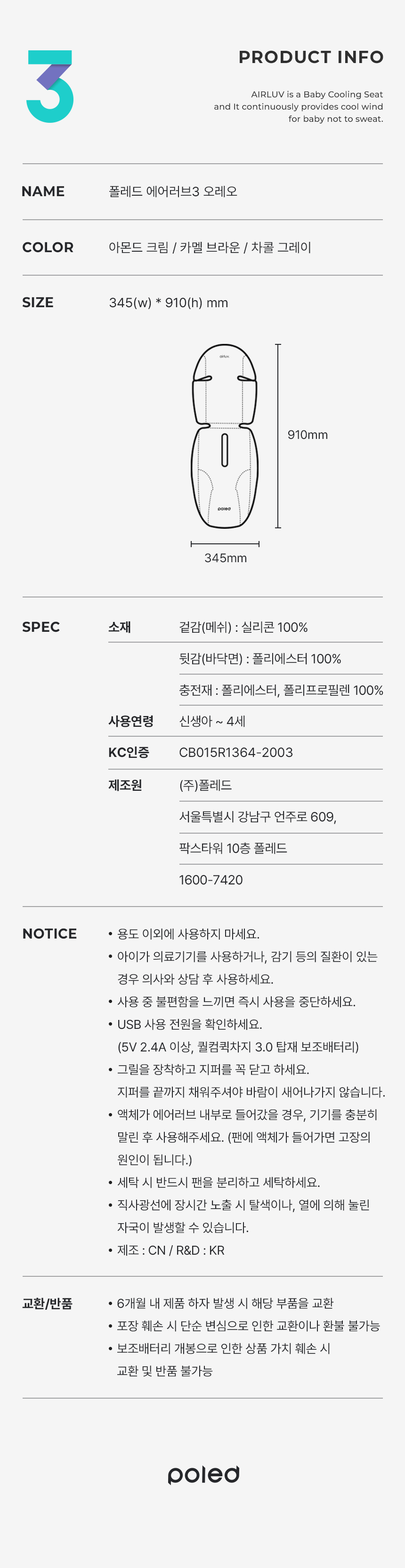 3

PRODUCT INFO

AIRLUV is a Baby Cooling Seat and It continuously provides cool wind for baby not to sweat.

NAME
폴레드 에어러브3 오레오

COLOR
아몬드 크림 / 카멜 브라운 / 차콜 그레이

SIZE
345(w) * 910(h) mm

AIRLUV

poled

910mm

345mm

SPEC
소재
겉감(메쉬) : 실리콘 100%
뒷감(바닥면) : 폴리에스터 100%
충전재 : 폴리에스터, 폴리프로필렌 100%
사용연령
신생아 ~ 4세
KC인증
CB015R1364-2003
제조원
(주)폴레드
서울특별시 강남구 언주로 609,
팍스타워 10층 폴레드
1600-7420

NOTICE
• 용도 이외에 사용하지 마세요.
• 아이가 의료기기를 사용하거나, 감기 등의 질환이 있는 경우 의사와 상담 후 사용하세요.
• 사용 중 불편함을 느끼면 즉시 사용을 중단하세요.
• USB 사용 전원을 확인하세요. (5V 2.4A 이상, 퀄컴퀵차지 3.0 탑재 보조배터리)
• 그릴을 장착하고 지퍼를 꼭 닫고 하세요. 지퍼를 끝까지 채워주셔야 바람이 새어나가지 않습니다.
• 액체가 에어러브 내부로 들어갔을 경우, 기기를 충분히 말린 후 사용해주세요. (팬에 액체가 들어가면 고장의 원인이 됩니다.)
• 세탁 시 반드시 팬을 분리하고 세탁하세요.
• 직사광선에 장시간 노출 시 탈색이나, 열에 의해 눌린 자국이 발생할 수 있습니다.
• 제조 : CN / R&D : KR

교환/반품
• 6개월 내 제품 하자 발생 시 해당 부품을 교환
• 포장 훼손 시 단순 변심으로 인한 교환이나 환불 불가능
• 보조배터리 개봉으로 인한 상품 가치 훼손 시 교환 및 반품 불가능

poled